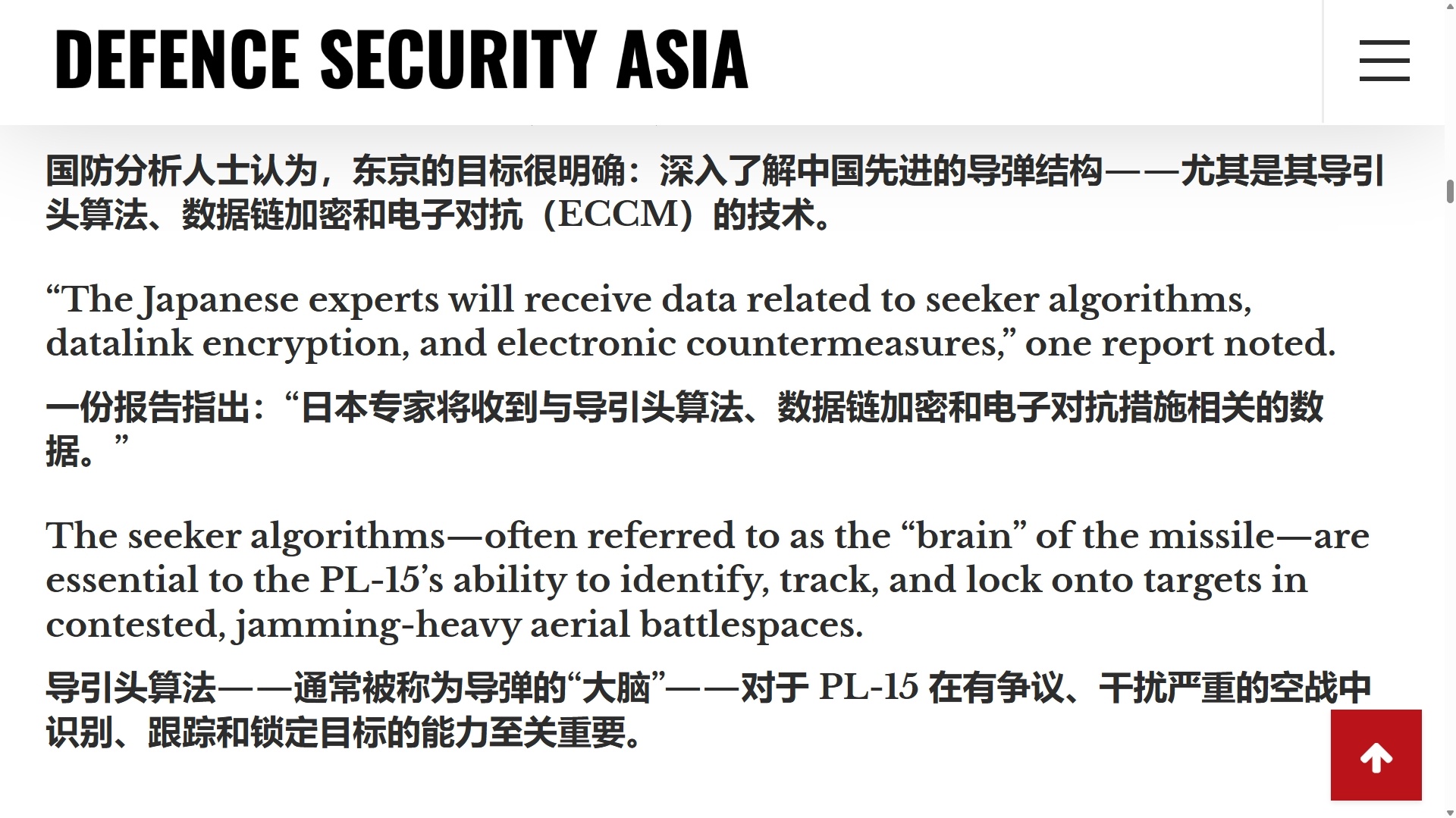 DEFENCE SECURITY ASIA

国防分析人士认为，东京的目标很明确：深入了解中国先进的导弹结构——尤其是其导引头算法、数据链加密和电子对抗（ECCM）的技术。

“The Japanese experts will receive data related to seeker algorithms, datalink encryption, and electronic countermeasures,” one report noted.

一份报告指出：“日本专家将收到与导引头算法、数据链加密和电子对抗措施相关的数据。”

The seeker algorithms—often referred to as the “brain” of the missile—are essential to the PL-15’s ability to identify, track, and lock onto targets in contested, jamming-heavy aerial battlespaces.

导引头算法——通常被称为导弹的“大脑”——对于 PL-15 在有争议、干扰严重的空战中识别、跟踪和锁定目标的能力至关重要。